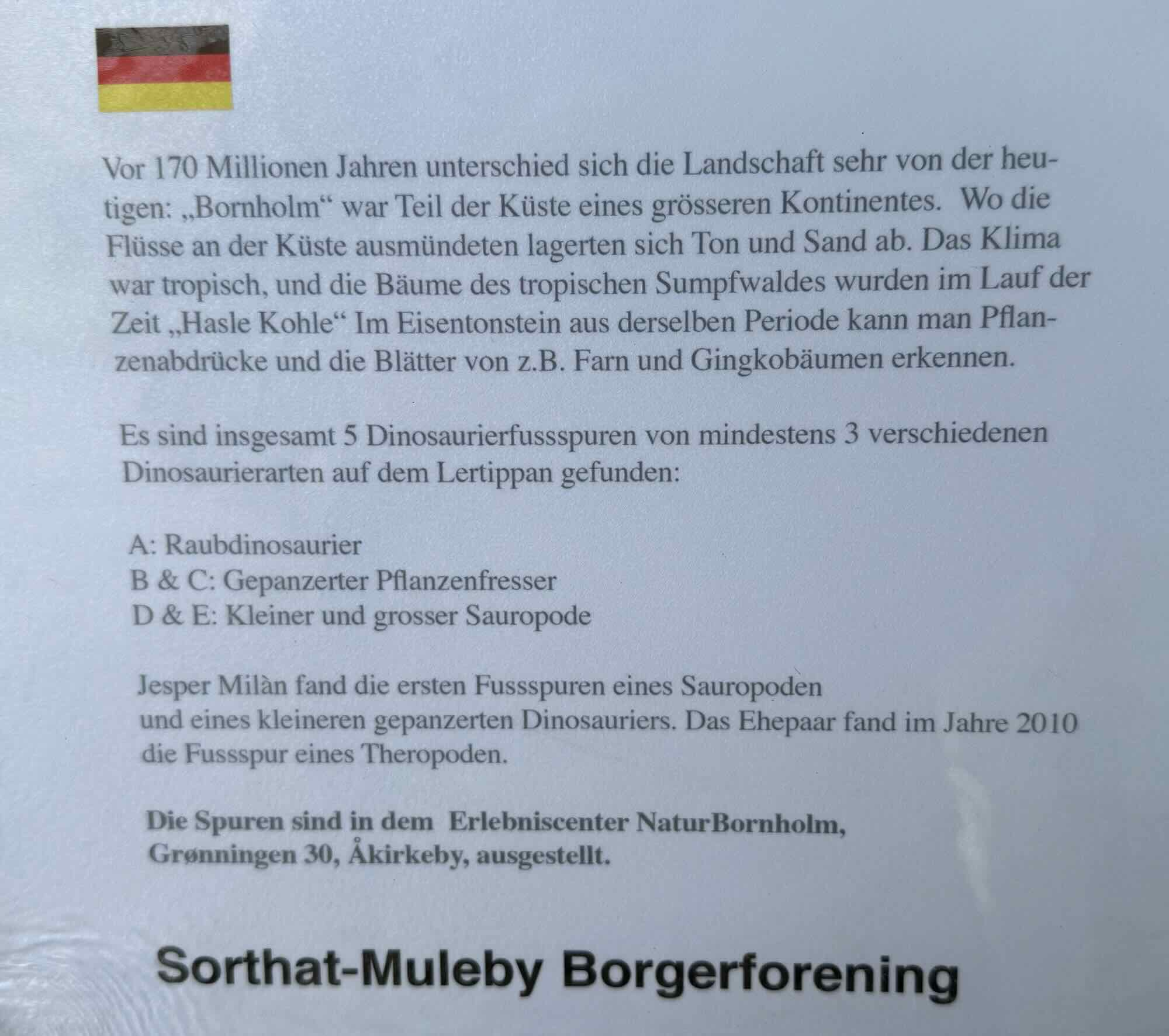 Vor 170 Millionen Jahren unterschied sich die Landschaft sehr von der heutigen: „Bornholm“ war Teil der Küste eines grösseren Kontinentes. Wo die Flüsse an der Küste ausmündeten lagerten sich Ton und Sand ab. Das Klima war tropisch, und die Bäume des tropischen Sumpfwaldes wurden im Lauf der Zeit „Hasle Kohle“ Im Eisentonstein aus derselben Periode kann man Pflanzenabdrücke und die Blätter von z.B. Farn und Gingkobäumen erkennen.

Es sind insgesamt 5 Dinosaurierfussspuren von mindestens 3 verschiedenen Dinosaurierarten auf dem Lertippan gefunden:

A: Raubdinosaurier
B & C: Gepanzerter Pflanzenfresser
D & E: Kleiner und grosser Sauropode

Jesper Milàn fand die ersten Fussspuren eines Sauropoden
und eines kleineren gepanzerten Dinosauriers. Das Ehepaar fand im Jahre 2010
die Fussspur eines Theropoden.

Die Spuren sind in dem Erlebniscenter NaturBornholm,
Grønningen 30, Åkirkeby, ausgestellt.

Sorthat-Muleby Borgerforening